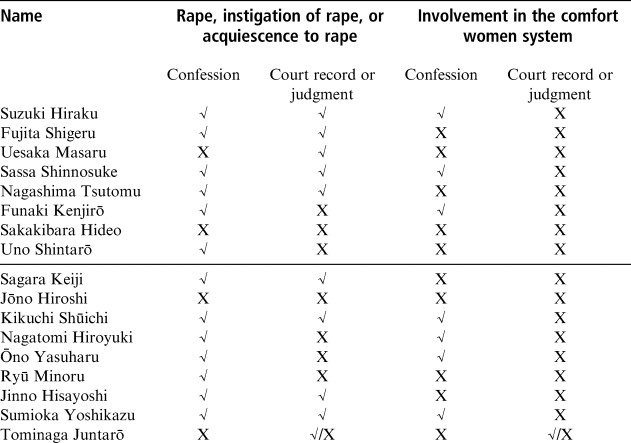 | Name | Rape, instigation of rape, or acquiescence to rape | | Involvement in the comfort women system | |
|---|---|---|---|---|
| | Confession | Court record or judgment | Confession | Court record or judgment |
| Suzuki Hiraku | √ | √ | √ | X |
| Fujita Shigeru | √ | √ | X | X |
| Uesaka Masaru | X | √ | X | X |
| Sassa Shinnosuke | √ | √ | √ | X |
| Nagashima Tsutomu | √ | √ | X | X |
| Funaki Kenjirō | √ | X | √ | X |
| Sakakibara Hideo | X | X | X | X |
| Uno Shintarō | √ | X | X | X |
| Sagara Keiji | √ | √ | X | X |
| Jōno Hiroshi | X | X | X | X |
| Kikuchi Shūichi | √ | √ | √ | X |
| Nagatomi Hiroyuki | √ | X | √ | X |
| Ōno Yasuharu | √ | X | √ | X |
| Ryū Minoru | √ | X | X | X |
| Jinno Hisayoshi | √ | √ | X | X |
| Sumioka Yoshikazu | √ | √ | √ | X |
| Tominaga Juntarō | X | √/X | X | √/X |